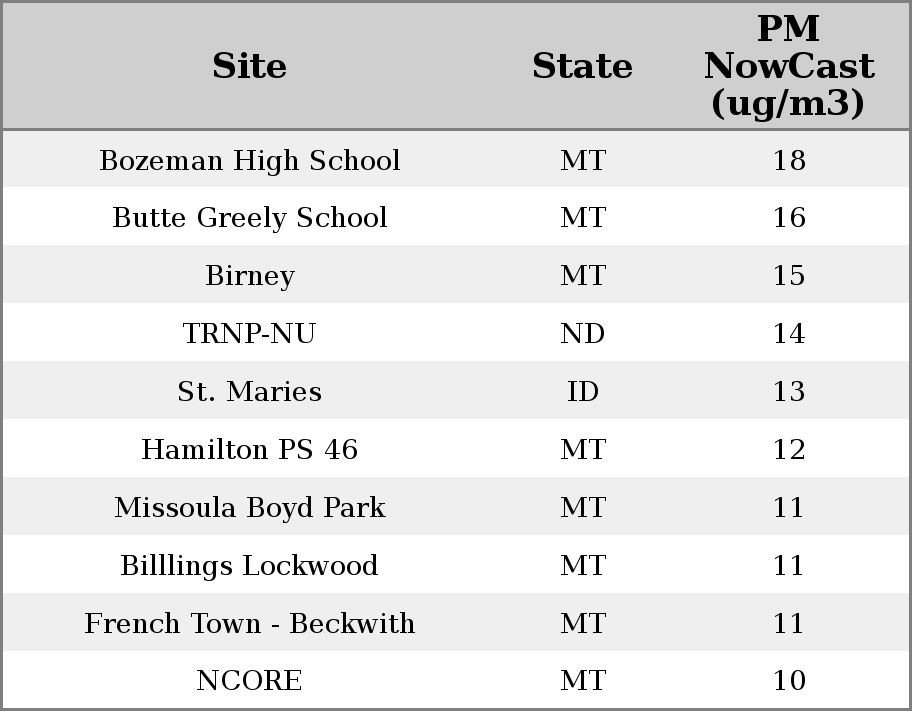 | Site | State | PM NowCast (ug/m3) |
|---|---|---|
| Bozeman High School | MT | 18 |
| Butte Greely School | MT | 16 |
| Birney | MT | 15 |
| TRNP-NU | ND | 14 |
| St. Maries | ID | 13 |
| Hamilton PS 46 | MT | 12 |
| Missoula Boyd Park | MT | 11 |
| Billlings Lockwood | MT | 11 |
| French Town - Beckwith | MT | 11 |
| NCORE | MT | 10 |